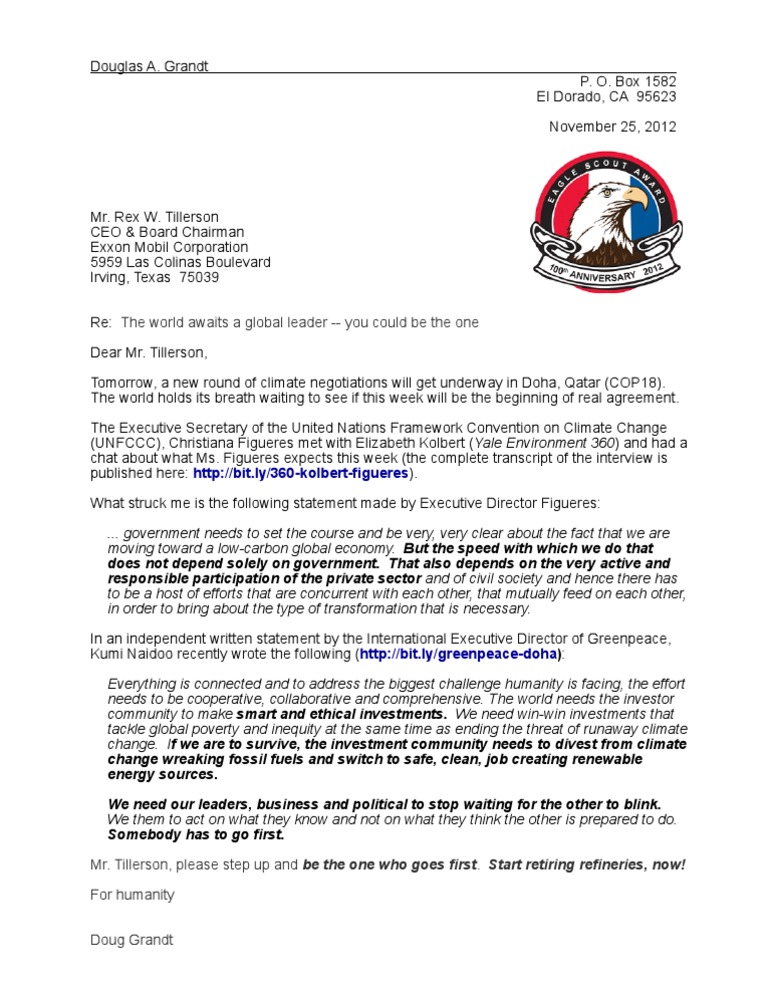 Douglas A. Grandt

P. O. Box 1582
El Dorado, CA 95623

November 25, 2012

EAGLE SCOUT AWARD
100th ANNIVERSARY 2012

Mr. Rex W. Tillerson
CEO & Board Chairman
Exxon Mobil Corporation
5959 Las Colinas Boulevard
Irving, Texas 75039

Re: The world awaits a global leader -- you could be the one

Dear Mr. Tillerson,

Tomorrow, a new round of climate negotiations will get underway in Doha, Qatar (COP18). The world holds its breath waiting to see if this week will be the beginning of real agreement.

The Executive Secretary of the United Nations Framework Convention on Climate Change (UNFCCC), Christiana Figueres met with Elizabeth Kolbert (Yale Environment 360) and had a chat about what Ms. Figueres expects this week (the complete transcript of the interview is published here: http://bit.ly/360-kolbert-figueres).

What struck me is the following statement made by Executive Director Figueres:

... government needs to set the course and be very, very clear about the fact that we are moving toward a low-carbon global economy. But the speed with which we do that does not depend solely on government. That also depends on the very active and responsible participation of the private sector and of civil society and hence there has to be a host of efforts that are concurrent with each other, that mutually feed on each other, in order to bring about the type of transformation that is necessary.

In an independent written statement by the International Executive Director of Greenpeace, Kumi Naidoo recently wrote the following (http://bit.ly/greenpeace-doha):

Everything is connected and to address the biggest challenge humanity is facing, the effort needs to be cooperative, collaborative and comprehensive. The world needs the investor community to make smart and ethical investments. We need win-win investments that tackle global poverty and inequity at the same time as ending the threat of runaway climate change. If we are to survive, the investment community needs to divest from climate change wreaking fossil fuels and switch to safe, clean, job creating renewable energy sources.

We need our leaders, business and political to stop waiting for the other to blink. We them to act on what they know and not on what they think the other is prepared to do. Somebody has to go first.

Mr. Tillerson, please step up and be the one who goes first. Start retiring refineries, now!

For humanity

Doug Grandt